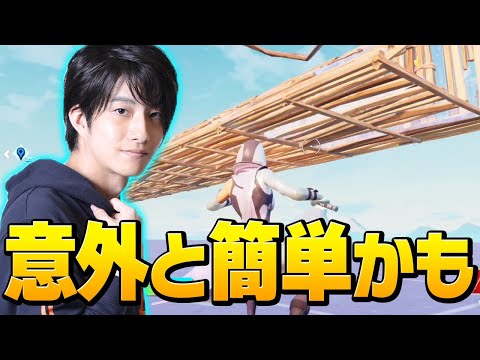 意外と簡単かも